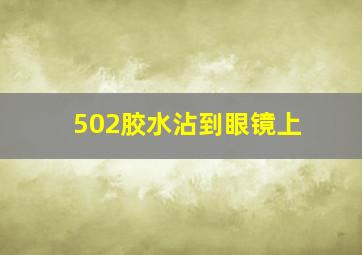 502胶水沾到眼镜上